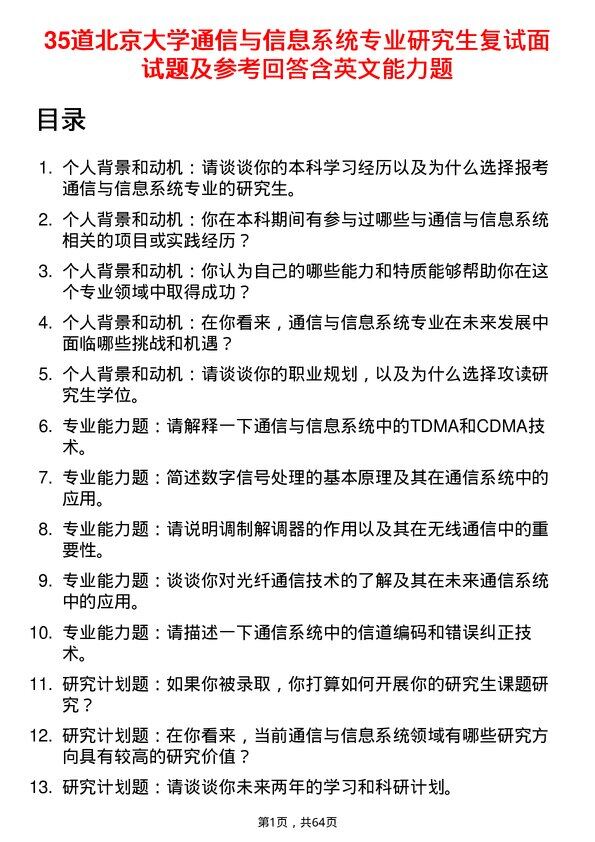 35道北京大学通信与信息系统专业研究生复试面试题及参考回答含英文能力题

目录

1. 个人背景和动机：请谈谈你的本科学习经历以及为什么选择报考通信与信息系统专业的研究生。

2. 个人背景和动机：你在本科期间有参与过哪些与通信与信息系统相关的项目或实践经历？

3. 个人背景和动机：你认为自己的哪些能力和特质能够帮助你在这个专业领域中取得成功？

4. 个人背景和动机：在你看来，通信与信息系统专业在未来发展中面临哪些挑战和机遇？

5. 个人背景和动机：请谈谈你的职业规划，以及为什么选择攻读研究生学位。

6. 专业能力题：请解释一下通信与信息系统中的TDMA和CDMA技术。

7. 专业能力题：简述数字信号处理的基本原理及其在通信系统中的应用。

8. 专业能力题：请说明调制解调器的作用以及其在无线通信中的重要性。

9. 专业能力题：谈谈你对光纤通信技术的了解及其在未来通信系统中的应用。

10. 专业能力题：请描述一下通信系统中的信道编码和错误纠正技术。

11. 研究计划题：如果你被录取，你打算如何开展你的研究生课题研究？

12. 研究计划题：在你看来，当前通信与信息系统领域有哪些研究方向具有较高的研究价值？

13. 研究计划题：请谈谈你未来两年的学习和科研计划。

第1页，共64页